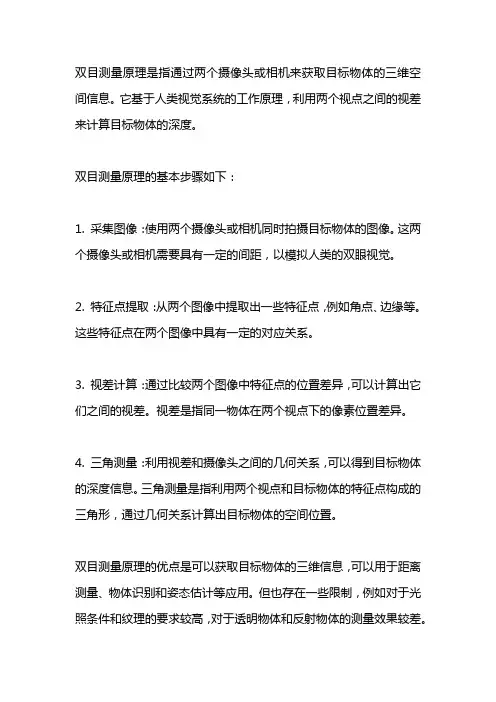 双目测量原理是指通过两个摄像头或相机来获取目标物体的三维空间信息。它基于人类视觉系统的工作原理，利用两个视点之间的视差来计算目标物体的深度。

双目测量原理的基本步骤如下：

1. 采集图像：使用两个摄像头或相机同时拍摄目标物体的图像。这两个摄像头或相机需要具有一定的间距，以模拟人类的双眼视觉。

2. 特征点提取：从两个图像中提取出一些特征点，例如角点、边缘等。这些特征点在两个图像中具有一定的对应关系。

3. 视差计算：通过比较两个图像中特征点的位置差异，可以计算出它们之间的视差。视差是指同一物体在两个视点下的像素位置差异。

4. 三角测量：利用视差和摄像头之间的几何关系，可以得到目标物体的深度信息。三角测量是指利用两个视点和目标物体的特征点构成的三角形，通过几何关系计算出目标物体的空间位置。

双目测量原理的优点是可以获取目标物体的三维信息，可以用于距离测量、物体识别和姿态估计等应用。但也存在一些限制，例如对于光照条件和纹理的要求较高，对于透明物体和反射物体的测量效果较差。